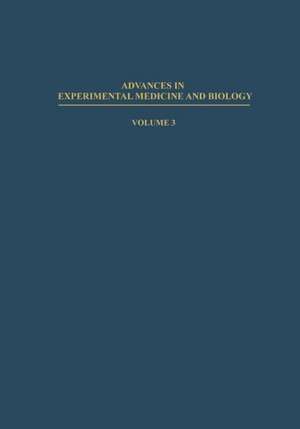 ADVANCES IN
EXPERIMENTAL MEDICINE AND BIOLOGY

VOLUME 3